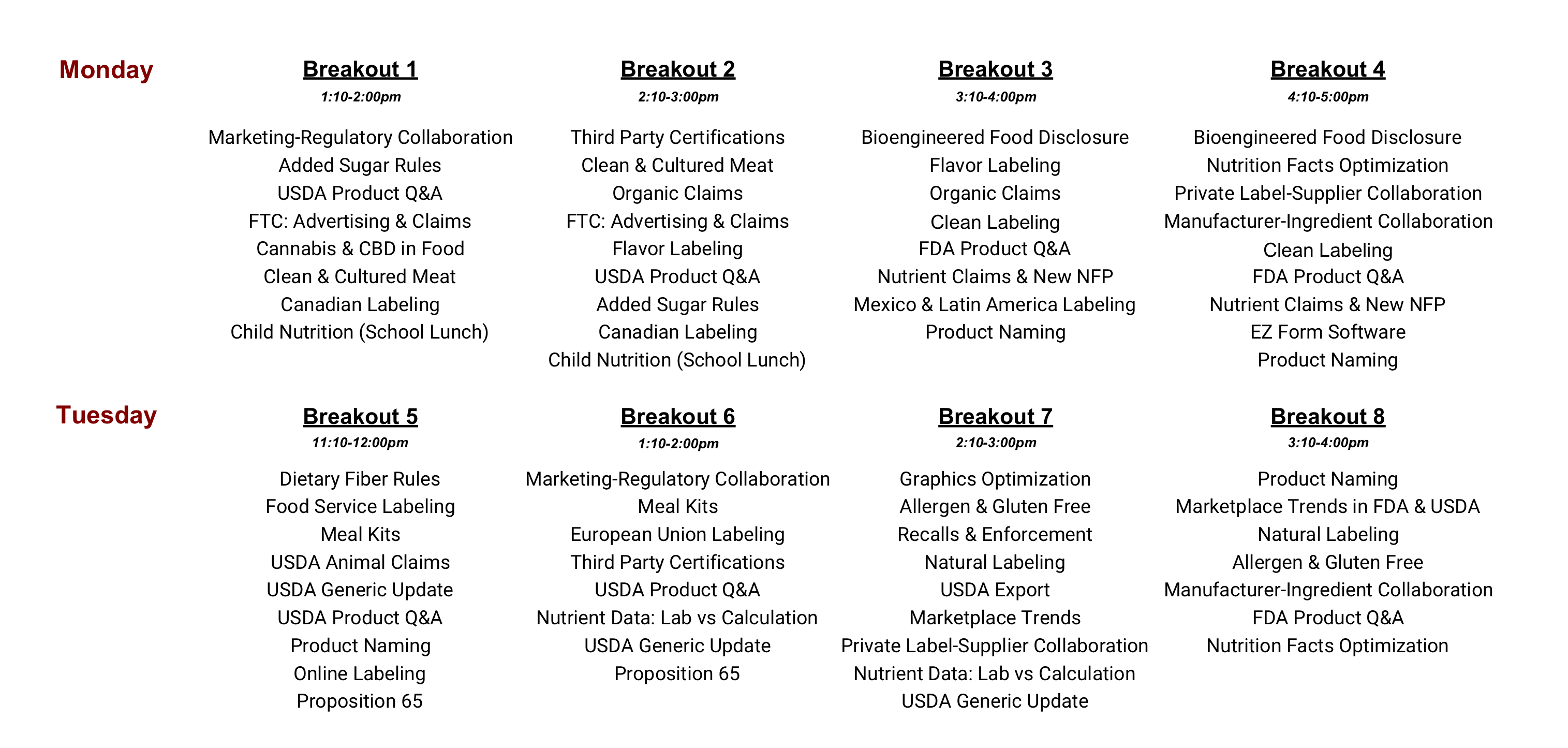 Monday

Breakout 1
1:10-2:00pm

Marketing-Regulatory Collaboration
Added Sugar Rules
USDA Product Q&A
FTC: Advertising & Claims
Cannabis & CBD in Food
Clean & Cultured Meat
Canadian Labeling
Child Nutrition (School Lunch)

Breakout 2
2:10-3:00pm

Third Party Certifications
Clean & Cultured Meat
Organic Claims
FTC: Advertising & Claims
Flavor Labeling
USDA Product Q&A
Added Sugar Rules
Canadian Labeling
Child Nutrition (School Lunch)

Breakout 3
3:10-4:00pm

Bioengineered Food Disclosure
Flavor Labeling
Organic Claims
Clean Labeling
FDA Product Q&A
Nutrient Claims & New NFP
Mexico & Latin America Labeling
Product Naming

Breakout 4
4:10-5:00pm

Bioengineered Food Disclosure
Nutrition Facts Optimization
Private Label-Supplier Collaboration
Manufacturer-Ingredient Collaboration
Clean Labeling
FDA Product Q&A
Nutrient Claims & New NFP
EZ Form Software
Product Naming

Tuesday

Breakout 5
11:10-12:00pm

Dietary Fiber Rules
Food Service Labeling
Meal Kits
USDA Animal Claims
USDA Generic Update
USDA Product Q&A
Product Naming
Online Labeling
Proposition 65

Breakout 6
1:10-2:00pm

Marketing-Regulatory Collaboration
Meal Kits
European Union Labeling
Third Party Certifications
USDA Product Q&A
Nutrient Data: Lab vs Calculation
USDA Generic Update
Proposition 65

Breakout 7
2:10-3:00pm

Graphics Optimization
Allergen & Gluten Free
Recalls & Enforcement
Natural Labeling
USDA Export
Marketplace Trends
Private Label-Supplier Collaboration
Nutrient Data: Lab vs Calculation
USDA Generic Update

Breakout 8
3:10-4:00pm

Product Naming
Marketplace Trends in FDA & USDA
Natural Labeling
Allergen & Gluten Free
Manufacturer-Ingredient Collaboration
FDA Product Q&A
Nutrition Facts Optimization